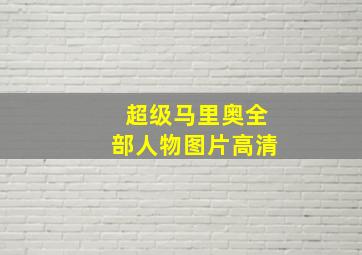 超级马里奥全部人物图片高清